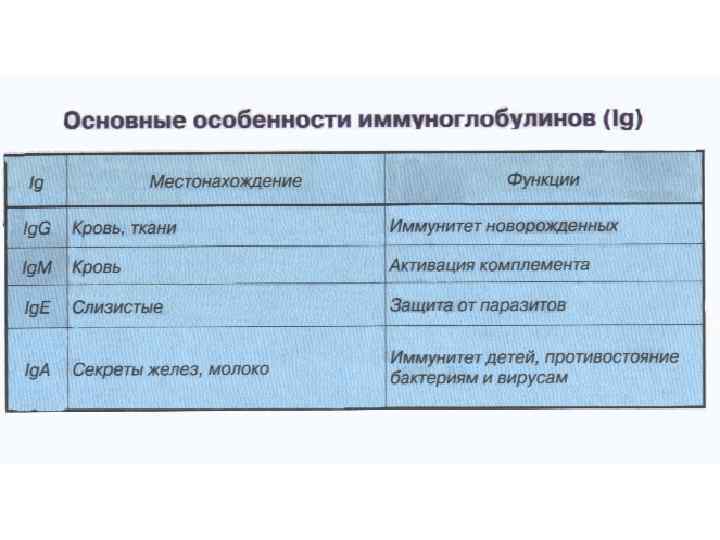 Основные особенности иммуноглобулинов (Ig)

| Ig | Местонахождение | Функции |
|---|---|---|
| IgG | Кровь, ткани | Иммунитет новорожденных |
| IgM | Кровь | Активация комплемента |
| IgE | Слизистые | Защита от паразитов |
| IgA | Секреты желез, молоко | Иммунитет детей, противостояние бактериям и вирусам |